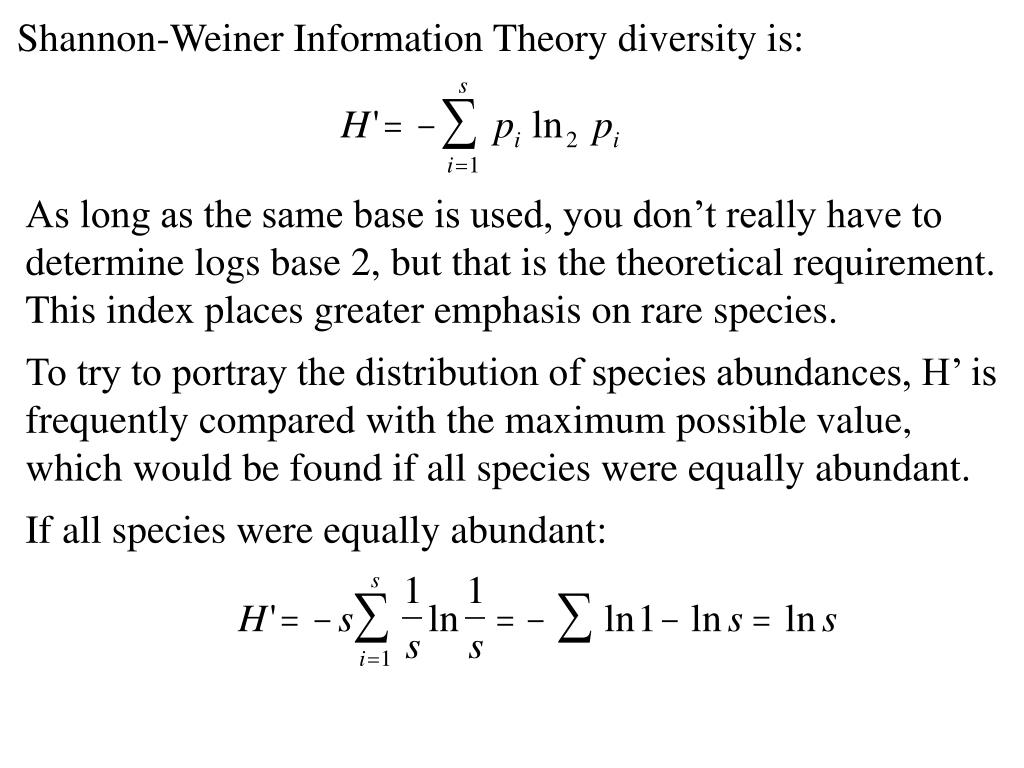 Shannon-Weiner Information Theory diversity is:

$H' = -\sum_{i=1}^{s} p_i \ln_2 p_i$

As long as the same base is used, you don’t really have to determine logs base 2, but that is the theoretical requirement. This index places greater emphasis on rare species.

To try to portray the distribution of species abundances, H’ is frequently compared with the maximum possible value, which would be found if all species were equally abundant.

If all species were equally abundant:

$H' = -s\sum_{i=1}^{s} \frac{1}{s} \ln \frac{1}{s} = -\sum \ln 1 - \ln s = \ln s$